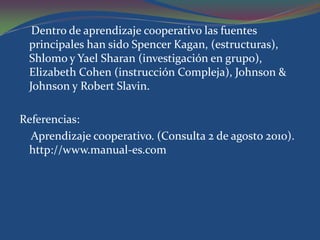 Dentro de aprendizaje cooperativo las fuentes principales han sido Spencer Kagan, (estructuras), Shlomo y Yael Sharan (investigación en grupo), Elizabeth Cohen (instrucción Compleja), Johnson & Johnson y Robert Slavin.

Referencias:

Aprendizaje cooperativo. (Consulta 2 de agosto 2010). http://www.manual-es.com